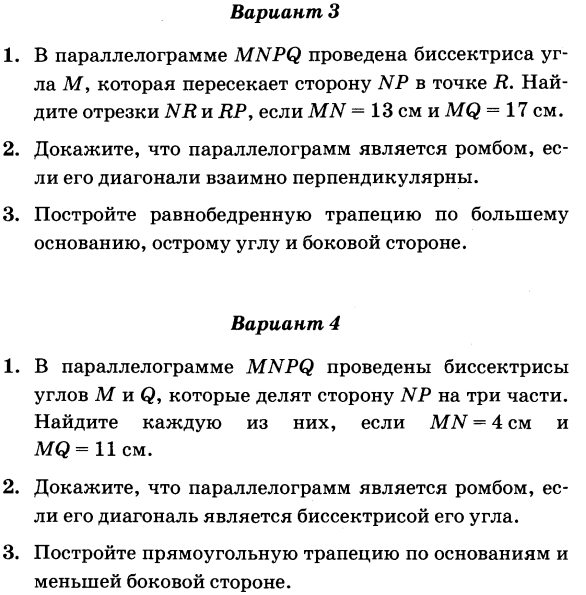 Вариант 3

1. В параллелограмме $MNPQ$ проведена биссектриса угла $M$, которая пересекает сторону $NP$ в точке $R$. Найдите отрезки $NR$ и $RP$, если $MN = 13$ см и $MQ = 17$ см.

2. Докажите, что параллелограмм является ромбом, если его диагонали взаимно перпендикулярны.

3. Постройте равнобедренную трапецию по большему основанию, острому углу и боковой стороне.

Вариант 4

1. В параллелограмме $MNPQ$ проведены биссектрисы углов $M$ и $Q$, которые делят сторону $NP$ на три части. Найдите каждую из них, если $MN = 4$ см и $MQ = 11$ см.

2. Докажите, что параллелограмм является ромбом, если его диагональ является биссектрисой его угла.

3. Постройте прямоугольную трапецию по основаниям и меньшей боковой стороне.